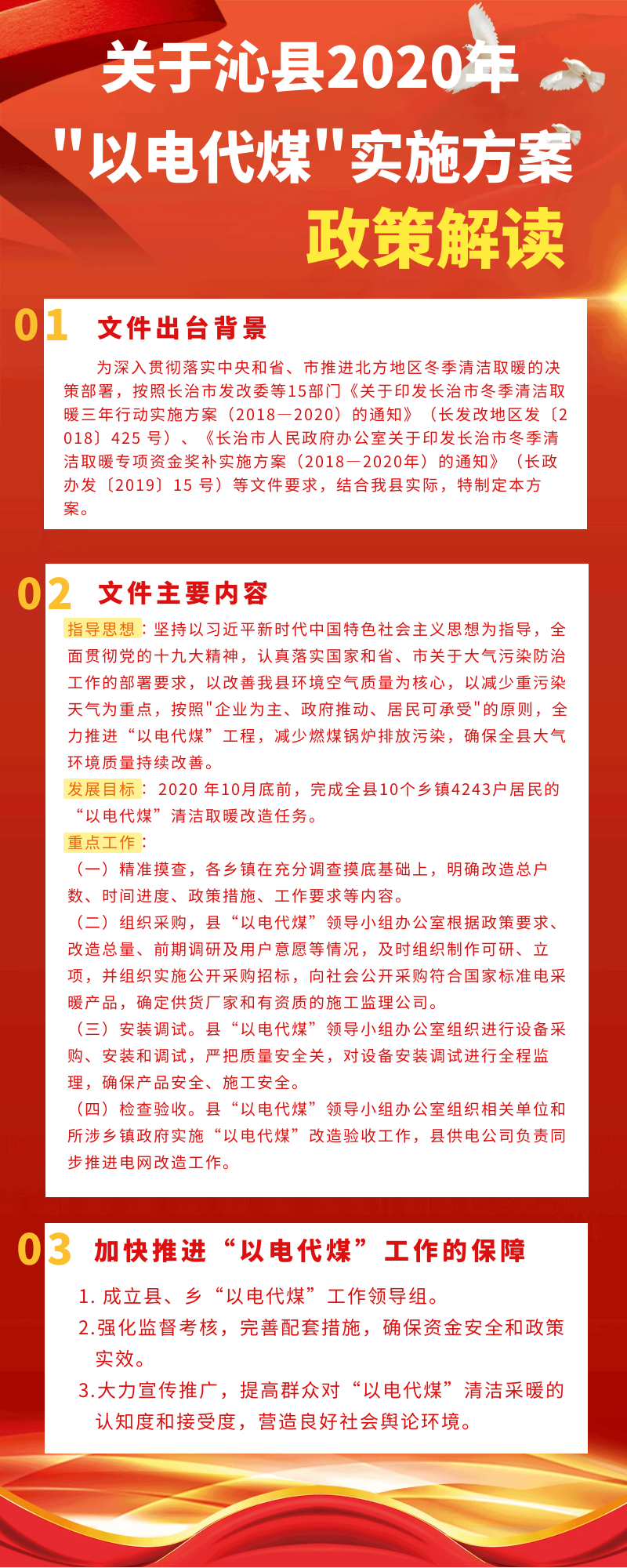 关于沁县2020年
"以电代煤"实施方案
政策解读

01 文件出台背景

为深入贯彻落实中央和省、市推进北方地区冬季清洁取暖的决策部署，按照长治市发改委等15部门《关于印发长治市冬季清洁取暖三年行动实施方案（2018—2020）的通知》（长发改地区发〔2018〕425 号）、《长治市人民政府办公室关于印发长治市冬季清洁取暖专项资金奖补实施方案（2018—2020年）的通知》（长政办发〔2019〕15 号）等文件要求，结合我县实际，特制定本方案。

02 文件主要内容

指导思想：坚持以习近平新时代中国特色社会主义思想为指导，全面贯彻党的十九大精神，认真落实国家和省、市关于大气污染防治工作的部署要求，以改善我县环境空气质量为核心，以减少重污染天气为重点，按照"企业为主、政府推动、居民可承受"的原则，全力推进“以电代煤”工程，减少燃煤锅炉排放污染，确保全县大气环境质量持续改善。

发展目标：2020 年10月底前，完成全县10个乡镇4243户居民的“以电代煤”清洁取暖改造任务。

重点工作：

（一）精准摸查，各乡镇在充分调查摸底基础上，明确改造总户数、时间进度、政策措施、工作要求等内容。

（二）组织采购，县“以电代煤”领导小组办公室根据政策要求、改造总量、前期调研及用户意愿等情况，及时组织制作可研、立项，并组织实施公开采购招标，向社会公开采购符合国家标准电采暖产品，确定供货厂家和有资质的施工监理公司。

（三）安装调试。县“以电代煤”领导小组办公室组织进行设备采购、安装和调试，严把质量安全关，对设备安装调试进行全程监理，确保产品安全、施工安全。

（四）检查验收。县“以电代煤”领导小组办公室组织相关单位和所涉乡镇政府实施“以电代煤”改造验收工作，县供电公司负责同步推进电网改造工作。

03 加快推进“以电代煤”工作的保障

1. 成立县、乡“以电代煤”工作领导组。
2.强化监督考核，完善配套措施，确保资金安全和政策实效。
3.大力宣传推广，提高群众对“以电代煤”清洁采暖的认知度和接受度，营造良好社会舆论环境。